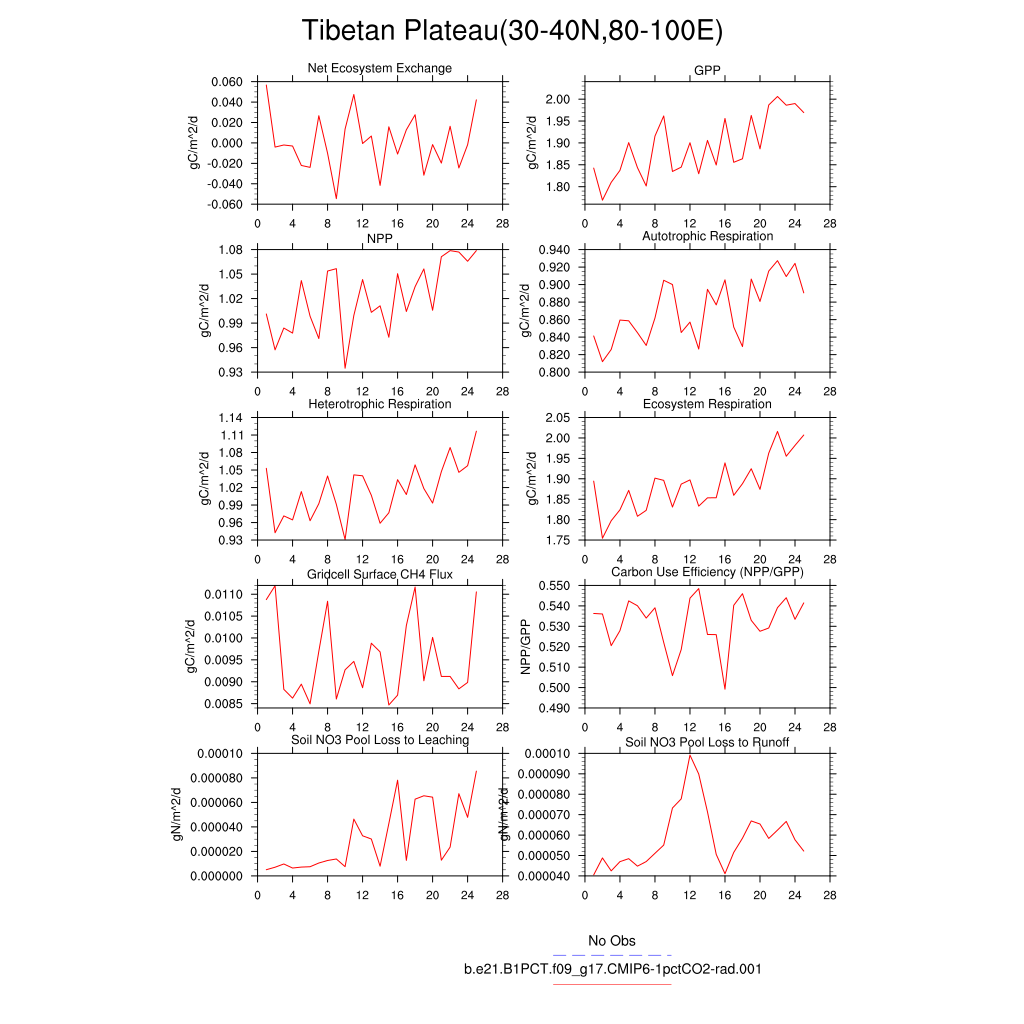 Tibetan Plateau(30-40N,80-100E)

Net Ecosystem Exchange
gC/m^2/d
0.060
0.040
0.020
0.000
-0.020
-0.040
-0.060
0 4 8 12 16 20 24 28

GPP
gC/m^2/d
2.00
1.95
1.90
1.85
1.80
0 4 8 12 16 20 24 28

NPP
gC/m^2/d
1.08
1.05
1.02
0.99
0.96
0.93
0 4 8 12 16 20 24 28

Autotrophic Respiration
gC/m^2/d
0.940
0.920
0.900
0.880
0.860
0.840
0.820
0.800
0 4 8 12 16 20 24 28

Heterotrophic Respiration
gC/m^2/d
1.14
1.11
1.08
1.05
1.02
0.99
0.96
0.93
0 4 8 12 16 20 24 28

Ecosystem Respiration
gC/m^2/d
2.05
2.00
1.95
1.90
1.85
1.80
1.75
0 4 8 12 16 20 24 28

Gridcell Surface CH4 Flux
gC/m^2/d
0.0110
0.0105
0.0100
0.0095
0.0090
0.0085
0 4 8 12 16 20 24 28

Carbon Use Efficiency (NPP/GPP)
NPP/GPP
0.550
0.540
0.530
0.520
0.510
0.500
0.490
0 4 8 12 16 20 24 28

Soil NO3 Pool Loss to Leaching
gN/m^2/d
0.00010
0.000080
0.000060
0.000040
0.000020
0.000000
0 4 8 12 16 20 24 28

Soil NO3 Pool Loss to Runoff
gN/m^2/d
0.00010
0.000090
0.000080
0.000070
0.000060
0.000050
0.000040
0 4 8 12 16 20 24 28

No Obs
b.e21.B1PCT.f09_g17.CMIP6-1pctCO2-rad.001